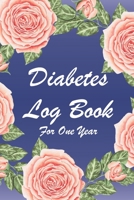 Diabetes
Log Book
For One Year